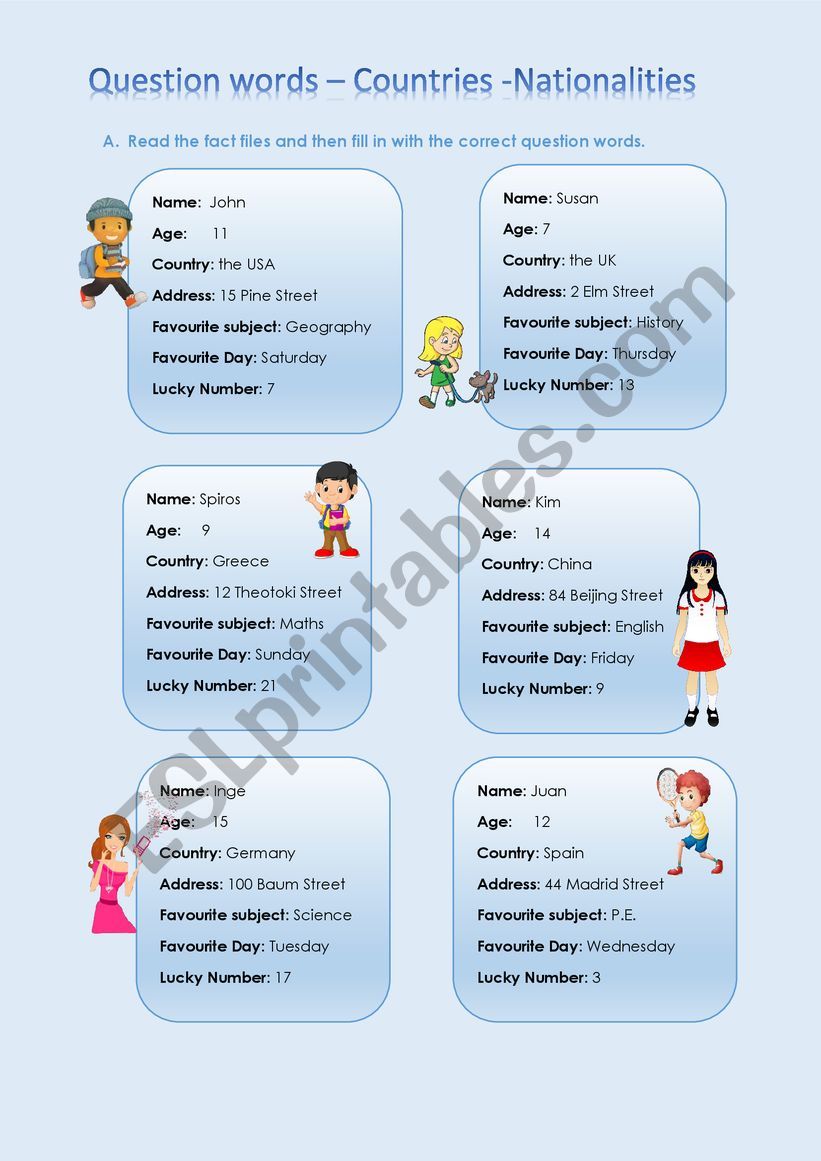 Question words – Countries -Nationalities

A. Read the fact files and then fill in with the correct question words.

Name: John
Age: 11
Country: the USA
Address: 15 Pine Street
Favourite subject: Geography
Favourite Day: Saturday
Lucky Number: 7

Name: Susan
Age: 7
Country: the UK
Address: 2 Elm Street
Favourite subject: History
Favourite Day: Thursday
Lucky Number: 13

Name: Spiros
Age: 9
Country: Greece
Address: 12 Theotoki Street
Favourite subject: Maths
Favourite Day: Sunday
Lucky Number: 21

Name: Kim
Age: 14
Country: China
Address: 84 Beijing Street
Favourite subject: English
Favourite Day: Friday
Lucky Number: 9

Name: Inge
Age: 15
Country: Germany
Address: 100 Baum Street
Favourite subject: Science
Favourite Day: Tuesday
Lucky Number: 17

Name: Juan
Age: 12
Country: Spain
Address: 44 Madrid Street
Favourite subject: P.E.
Favourite Day: Wednesday
Lucky Number: 3

ESLprintables.com